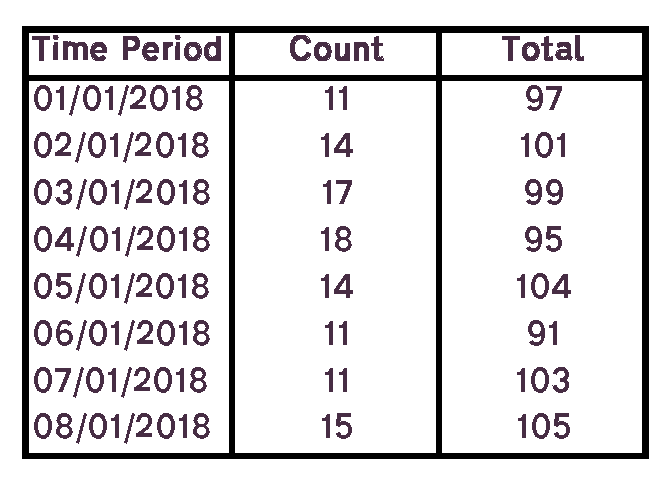 | Time Period | Count | Total |
|---|---|---|
| 01/01/2018 | 11 | 97 |
| 02/01/2018 | 14 | 101 |
| 03/01/2018 | 17 | 99 |
| 04/01/2018 | 18 | 95 |
| 05/01/2018 | 14 | 104 |
| 06/01/2018 | 11 | 91 |
| 07/01/2018 | 11 | 103 |
| 08/01/2018 | 15 | 105 |